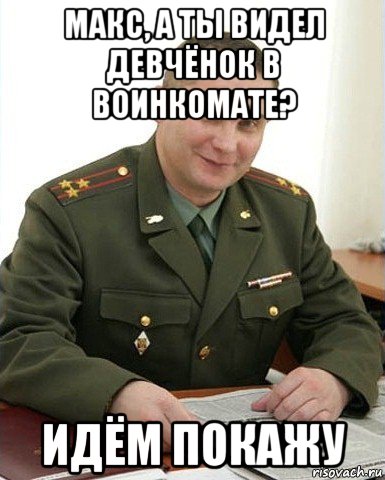 МАКС, А ТЫ ВИДЕЛ ДЕВЧЁНОК В ВОИНКОМАТЕ?

ИДЁМ ПОКАЖУ

risovach.ru